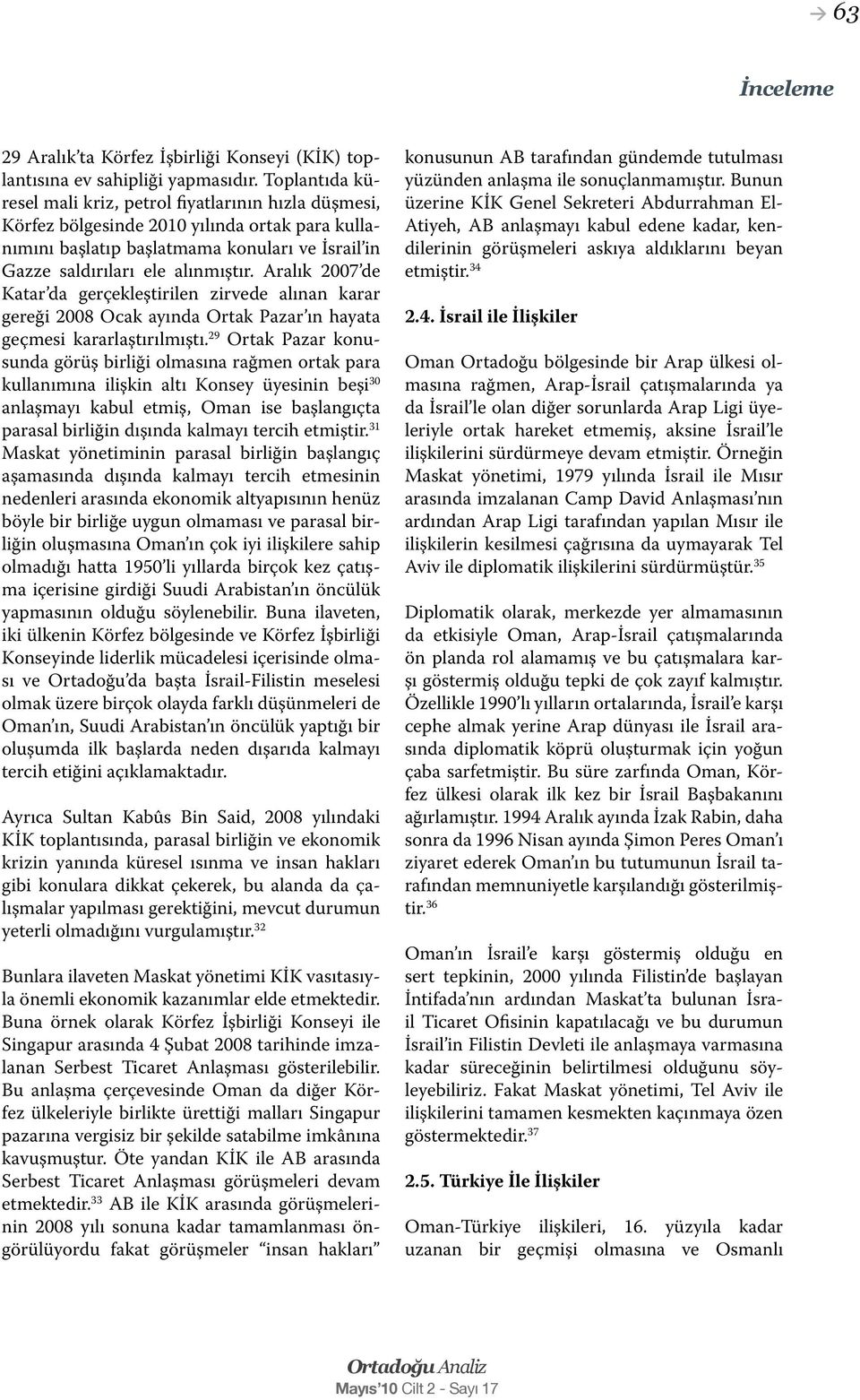 → 63

İnceleme

29 Aralık'ta Körfez İşbirliği Konseyi (KİK) toplantısına ev sahipliği yapmasıdır. Toplantıda küresel mali kriz, petrol fiyatlarının hızla düşmesi, Körfez bölgesinde 2010 yılında ortak para kullanımını başlatıp başlatmama konuları ve İsrail'in Gazze saldırıları ele alınmıştır. Aralık 2007'de Katar'da gerçekleştirilen zirvede alınan karar gereği 2008 Ocak ayında Ortak Pazar'ın hayata geçmesi kararlaştırılmıştı.$^{29}$ Ortak Pazar konusunda görüş birliği olmasına rağmen ortak para kullanımına ilişkin altı Konsey üyesinin beşi$^{30}$ anlaşmayı kabul etmiş, Oman ise başlangıçta parasal birliğin dışında kalmayı tercih etmiştir.$^{31}$ Maskat yönetiminin parasal birliğin başlangıç aşamasında dışında kalmayı tercih etmesinin nedenleri arasında ekonomik altyapısının henüz böyle bir birliğe uygun olmaması ve parasal birliğin oluşmasına Oman'ın çok iyi ilişkilere sahip olmadığı hatta 1950'li yıllarda birçok kez çatışma içerisine girdiği Suudi Arabistan'ın öncülük yapmasının olduğu söylenebilir. Buna ilaveten, iki ülkenin Körfez bölgesinde ve Körfez İşbirliği Konseyinde liderlik mücadelesi içerisinde olması ve Ortadoğu'da başta İsrail-Filistin meselesi olmak üzere birçok olayda farklı düşünmeleri de Oman'ın, Suudi Arabistan'ın öncülük yaptığı bir oluşumda ilk başlarda neden dışarıda kalmayı tercih etiğini açıklamaktadır.

Ayrıca Sultan Kabûs Bin Said, 2008 yılındaki KİK toplantısında, parasal birliğin ve ekonomik krizin yanında küresel ısınma ve insan hakları gibi konulara dikkat çekerek, bu alanda da çalışmalar yapılması gerektiğini, mevcut durumun yeterli olmadığını vurgulamıştır.$^{32}$

Bunlara ilaveten Maskat yönetimi KİK vasıtasıyla önemli ekonomik kazanımlar elde etmektedir. Buna örnek olarak Körfez İşbirliği Konseyi ile Singapur arasında 4 Şubat 2008 tarihinde imzalanan Serbest Ticaret Anlaşması gösterilebilir. Bu anlaşma çerçevesinde Oman da diğer Körfez ülkeleriyle birlikte ürettiği malları Singapur pazarına vergisiz bir şekilde satabilme imkânına kavuşmuştur. Öte yandan KİK ile AB arasında Serbest Ticaret Anlaşması görüşmeleri devam etmektedir.$^{33}$ AB ile KİK arasında görüşmelerinin 2008 yılı sonuna kadar tamamlanması öngörülüyordu fakat görüşmeler "insan hakları" konusunun AB tarafından gündemde tutulması yüzünden anlaşma ile sonuçlanmamıştır. Bunun üzerine KİK Genel Sekreteri Abdurrahman El-Atiyeh, AB anlaşmayı kabul edene kadar, kendilerinin görüşmeleri askıya aldıklarını beyan etmiştir.$^{34}$

2.4. İsrail ile İlişkiler

Oman Ortadoğu bölgesinde bir Arap ülkesi olmasına rağmen, Arap-İsrail çatışmalarında ya da İsrail'le olan diğer sorunlarda Arap Ligi üyeleriyle ortak hareket etmemiş, aksine İsrail'le ilişkilerini sürdürmeye devam etmiştir. Örneğin Maskat yönetimi, 1979 yılında İsrail ile Mısır arasında imzalanan Camp David Anlaşması'nın ardından Arap Ligi tarafından yapılan Mısır ile ilişkilerin kesilmesi çağrısına da uymayarak Tel Aviv ile diplomatik ilişkilerini sürdürmüştür.$^{35}$

Diplomatik olarak, merkezde yer almamasının da etkisiyle Oman, Arap-İsrail çatışmalarında ön planda rol alamamış ve bu çatışmalara karşı göstermiş olduğu tepki de çok zayıf kalmıştır. Özellikle 1990'lı yılların ortalarında, İsrail'e karşı cephe almak yerine Arap dünyası ile İsrail arasında diplomatik köprü oluşturmak için yoğun çaba sarfetmiştir. Bu süre zarfında Oman, Körfez ülkesi olarak ilk kez bir İsrail Başbakanını ağırlamıştır. 1994 Aralık ayında İzak Rabin, daha sonra da 1996 Nisan ayında Şimon Peres Oman'ı ziyaret ederek Oman'ın bu tutumunun İsrail tarafından memnuniyetle karşılandığı gösterilmiştir.$^{36}$

Oman'ın İsrail'e karşı göstermiş olduğu en sert tepkinin, 2000 yılında Filistin'de başlayan İntifada'nın ardından Maskat'ta bulunan İsrail Ticaret Ofisinin kapatılacağı ve bu durumun İsrail'in Filistin Devleti ile anlaşmaya varmasına kadar süreceğinin belirtilmesi olduğunu söyleyebiliriz. Fakat Maskat yönetimi, Tel Aviv ile ilişkilerini tamamen kesmekten kaçınmaya özen göstermektedir.$^{37}$

2.5. Türkiye İle İlişkiler

Oman-Türkiye ilişkileri, 16. yüzyıla kadar uzanan bir geçmişi olmasına ve Osmanlı

Ortadoğu Analiz
Mayıs'10 Cilt 2 - Sayı 17